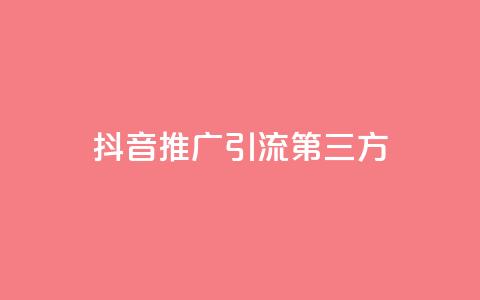 抖音推广引流第三方